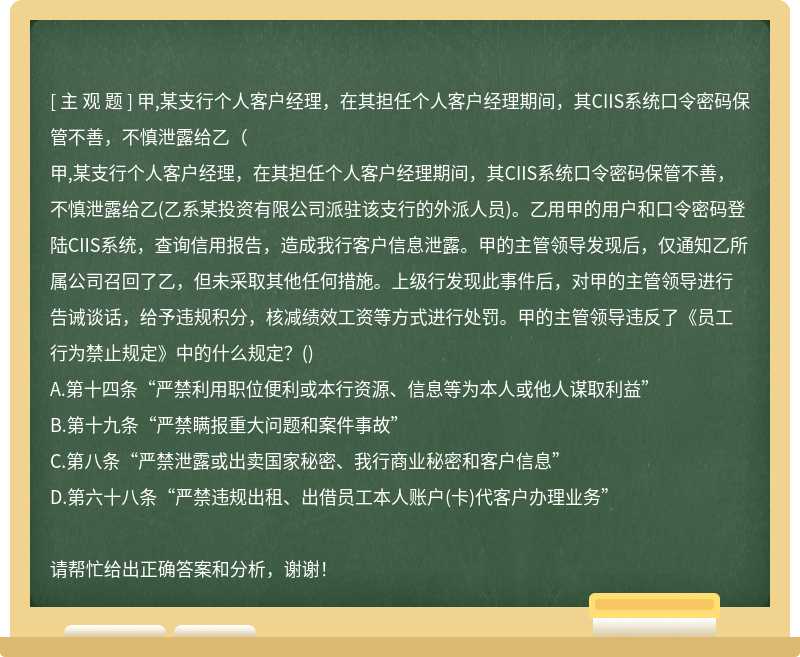 [ 主 观 题 ] 甲,某支行个人客户经理，在其担任个人客户经理期间，其CIIS系统口令密码保管不善，不慎泄露给乙（

甲,某支行个人客户经理，在其担任个人客户经理期间，其CIIS系统口令密码保管不善，不慎泄露给乙(乙系某投资有限公司派驻该支行的外派人员)。乙用甲的用户和口令密码登陆CIIS系统，查询信用报告，造成我行客户信息泄露。甲的主管领导发现后，仅通知乙所属公司召回了乙，但未采取其他任何措施。上级行发现此事件后，对甲的主管领导进行告诫谈话，给予违规积分，核减绩效工资等方式进行处罚。甲的主管领导违反了《员工行为禁止规定》中的什么规定？()
A.第十四条“严禁利用职位便利或本行资源、信息等为本人或他人谋取利益”
B.第十九条“严禁瞒报重大问题和案件事故”
C.第八条“严禁泄露或出卖国家秘密、我行商业秘密和客户信息”
D.第六十八条“严禁违规出租、出借员工本人账户(卡)代客户办理业务”

请帮忙给出正确答案和分析，谢谢！